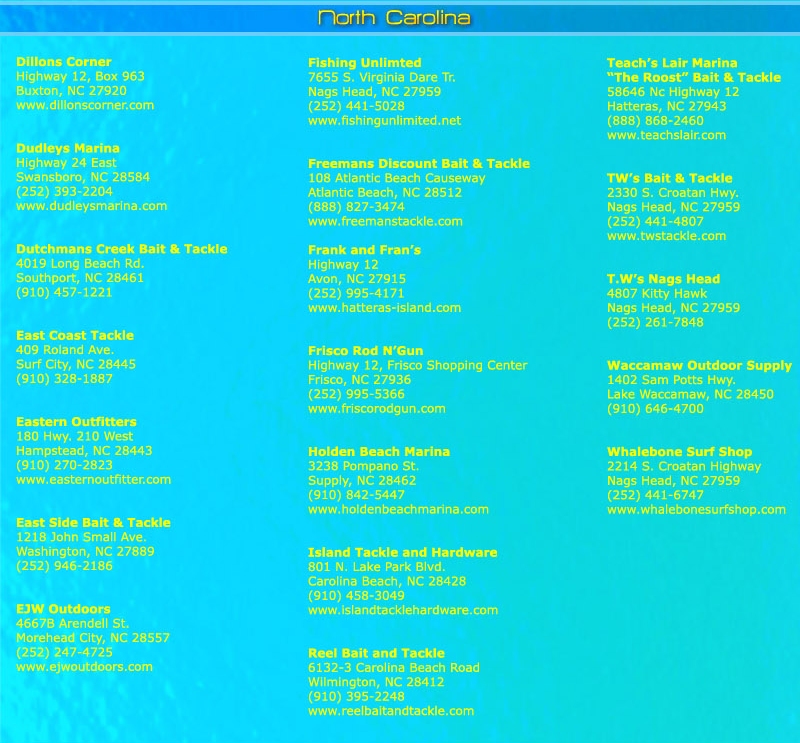 North Carolina

Dillons Corner
Highway 12, Box 963
Buxton, NC 27920
www.dillonscorner.com

Dudleys Marina
Highway 24 East
Swansboro, NC 28584
(252) 393-2204
www.dudleysmarina.com

Dutchmans Creek Bait & Tackle
4019 Long Beach Rd.
Southport, NC 28461
(910) 457-1221

East Coast Tackle
409 Roland Ave.
Surf City, NC 28445
(910) 328-1887

Eastern Outfitters
180 Hwy. 210 West
Hampstead, NC 28443
(910) 270-2823
www.easternoutfitter.com

East Side Bait & Tackle
1218 John Small Ave.
Washington, NC 27889
(252) 946-2186

EJW Outdoors
4667B Arendell St.
Morehead City, NC 28557
(252) 247-4725
www.ejwoutdoors.com

Fishing Unlimted
7655 S. Virginia Dare Tr.
Nags Head, NC 27959
(252) 441-5028
www.fishingunlimited.net

Freemans Discount Bait & Tackle
108 Atlantic Beach Causeway
Atlantic Beach, NC 28512
(888) 827-3474
www.freemanstackle.com

Frank and Fran's
Highway 12
Avon, NC 27915
(252) 995-4171
www.hatteras-island.com

Frisco Rod N'Gun
Highway 12, Frisco Shopping Center
Frisco, NC 27936
(252) 995-5366
www.friscorodgun.com

Holden Beach Marina
3238 Pompano St.
Supply, NC 28462
(910) 842-5447
www.holdenbeachmarina.com

Island Tackle and Hardware
801 N. Lake Park Blvd.
Carolina Beach, NC 28428
(910) 458-3049
www.islandtacklehardware.com

Reel Bait and Tackle
6132-3 Carolina Beach Road
Wilmington, NC 28412
(910) 395-2248
www.reelbaitandtackle.com

Teach's Lair Marina
"The Roost" Bait & Tackle
58646 Nc Highway 12
Hatteras, NC 27943
(888) 868-2460
www.teachslair.com

TW's Bait & Tackle
2330 S. Croatan Hwy.
Nags Head, NC 27959
(252) 441-4807
www.twstackle.com

T.W's Nags Head
4807 Kitty Hawk
Nags Head, NC 27959
(252) 261-7848

Waccamaw Outdoor Supply
1402 Sam Potts Hwy.
Lake Waccamaw, NC 28450
(910) 646-4700

Whalebone Surf Shop
2214 S. Croatan Highway
Nags Head, NC 27959
(252) 441-6747
www.whalebonesurfshop.com